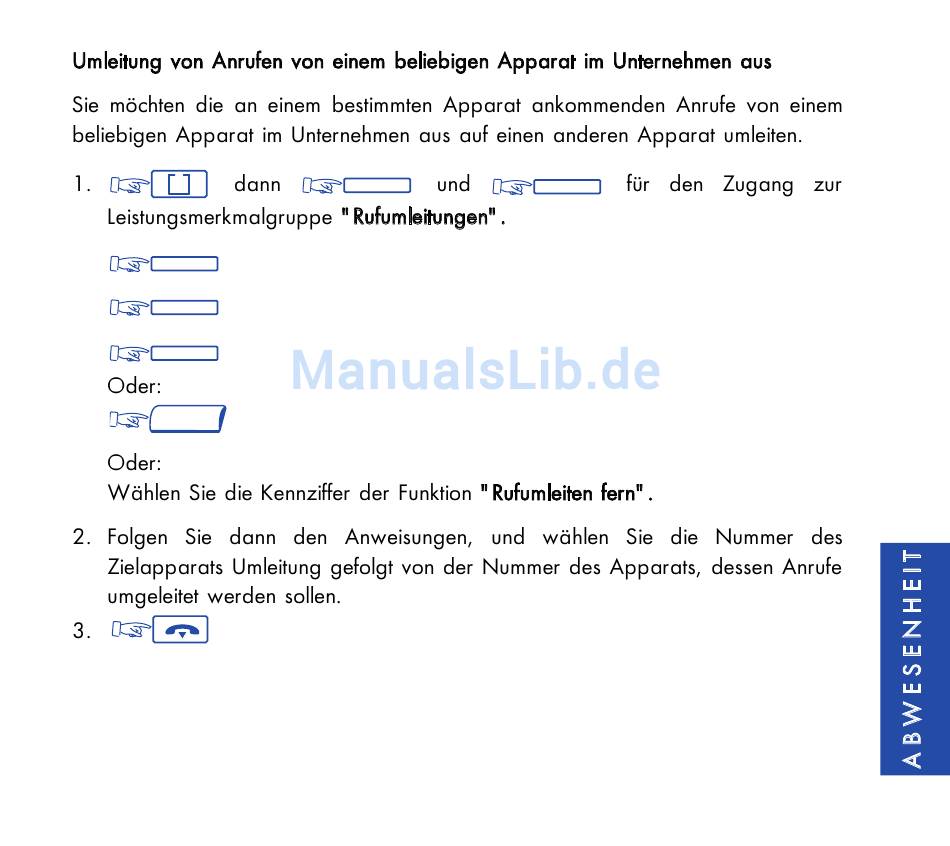 Umleitung von Anrufen von einem beliebigen Apparat im Unternehmen aus

Sie möchten die an einem bestimmten Apparat ankommenden Anrufe von einem beliebigen Apparat im Unternehmen aus auf einen anderen Apparat umleiten.

1. dann und für den Zugang zur Leistungsmerkmalgruppe "Rufumleitungen".

ManualsLib.de

Oder:

Oder:
Wählen Sie die Kennziffer der Funktion "Rufumleiten fern".

2. Folgen Sie dann den Anweisungen, und wählen Sie die Nummer des Zielapparats Umleitung gefolgt von der Nummer des Apparats, dessen Anrufe umgeleitet werden sollen.

3.

ABWESENHEIT